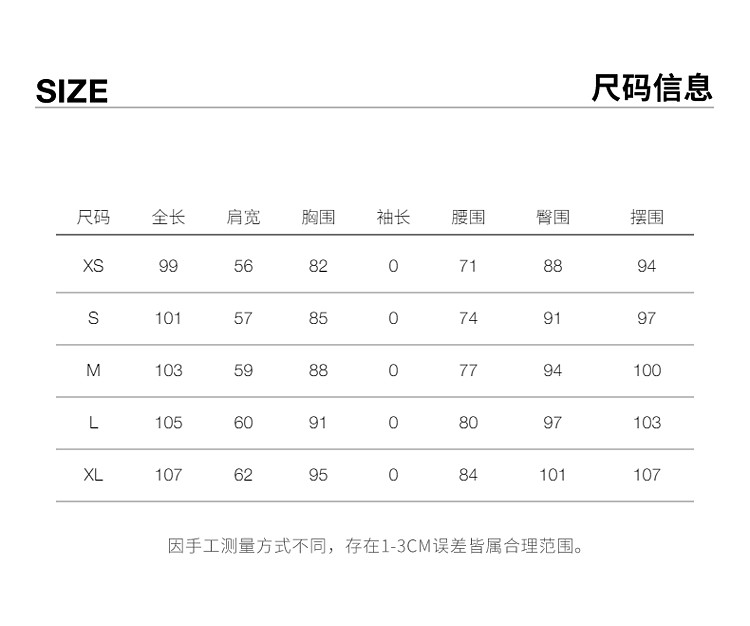 SIZE

尺码信息

| 尺码 | 全长 | 肩宽 | 胸围 | 袖长 | 腰围 | 臀围 | 摆围 |
|---|---|---|---|---|---|---|---|
| XS | 99 | 56 | 82 | 0 | 71 | 88 | 94 |
| S | 101 | 57 | 85 | 0 | 74 | 91 | 97 |
| M | 103 | 59 | 88 | 0 | 77 | 94 | 100 |
| L | 105 | 60 | 91 | 0 | 80 | 97 | 103 |
| XL | 107 | 62 | 95 | 0 | 84 | 101 | 107 |

因手工测量方式不同，存在1-3CM误差皆属合理范围。